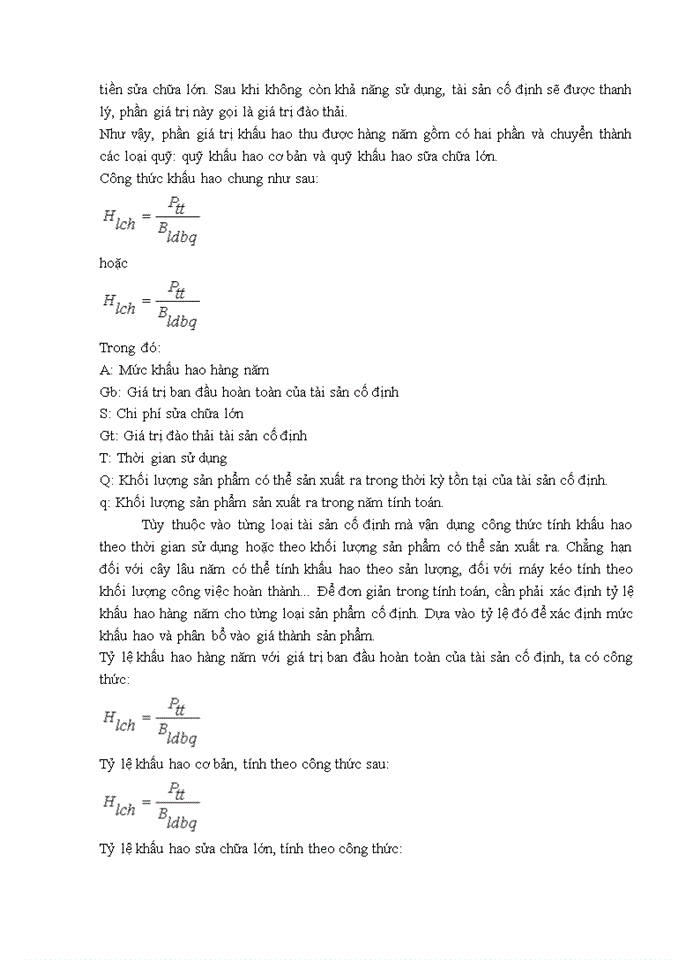 tiền sửa chữa lớn. Sau khi không còn khả năng sử dụng, tài sản cố định sẽ được thanh lý, phần giá trị này gọi là giá trị đào thải.
Như vậy, phần giá trị khấu hao thu được hàng năm gồm có hai phần và chuyển thành các loại quỹ: quỹ khấu hao cơ bản và quỹ khấu hao sữa chữa lớn.
Công thức khấu hao chung như sau:

$H_{lch} = \frac{P_{tt}}{B_{ldbq}}$

hoặc

$H_{lch} = \frac{P_{tt}}{B_{ldbq}}$

Trong đó:
A: Mức khấu hao hàng năm
Gb: Giá trị ban đầu hoàn toàn của tài sản cố định
S: Chi phí sửa chữa lớn
Gt: Giá trị đào thải tài sản cố định
T: Thời gian sử dụng
Q: Khối lượng sản phẩm có thể sản xuất ra trong thời kỳ tồn tại của tài sản cố định.
q: Khối lượng sản phẩm sản xuất ra trong năm tính toán.

Tùy thuộc vào từng loại tài sản cố định mà vận dụng công thức tính khấu hao theo thời gian sử dụng hoặc theo khối lượng sản phẩm có thể sản xuất ra. Chẳng hạn đối với cây lâu năm có thể tính khấu hao theo sản lượng, đối với máy kéo tính theo khối lượng công việc hoàn thành... Để đơn giản trong tính toán, cần phải xác định tỷ lệ khấu hao hàng năm cho từng loại sản phẩm cố định. Dựa vào tỷ lệ đó để xác định mức khấu hao và phân bổ vào giá thành sản phẩm.
Tỷ lệ khấu hao hàng năm với giá trị ban đầu hoàn toàn của tài sản cố định, ta có công thức:

$H_{lch} = \frac{P_{tt}}{B_{ldbq}}$

Tỷ lệ khấu hao cơ bản, tính theo công thức sau:

$H_{lch} = \frac{P_{tt}}{B_{ldbq}}$

Tỷ lệ khấu hao sửa chữa lớn, tính theo công thức: